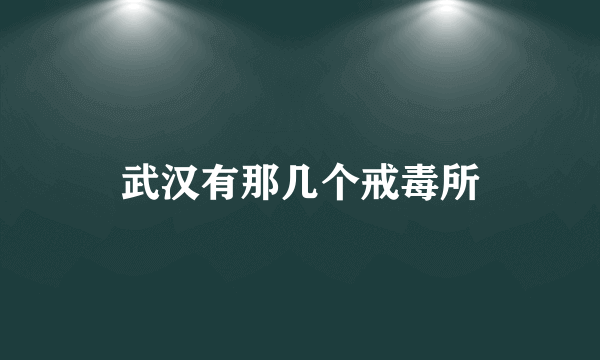 武汉有那几个戒毒所